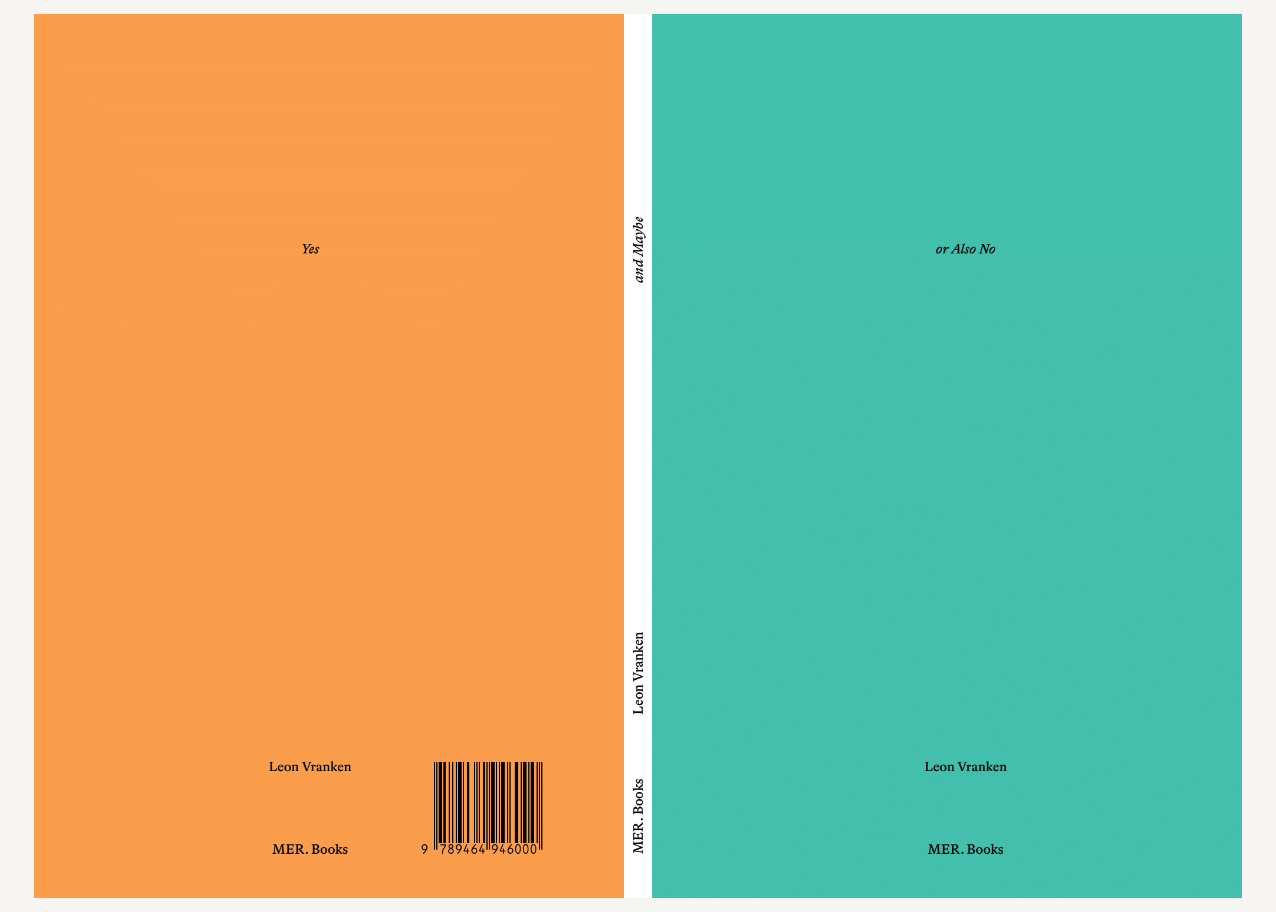 Yes

Leon Vranken

MER. Books

9 789464 946000

and Maybe

Leon Vranken

MER. Books

or Also No

Leon Vranken

MER. Books